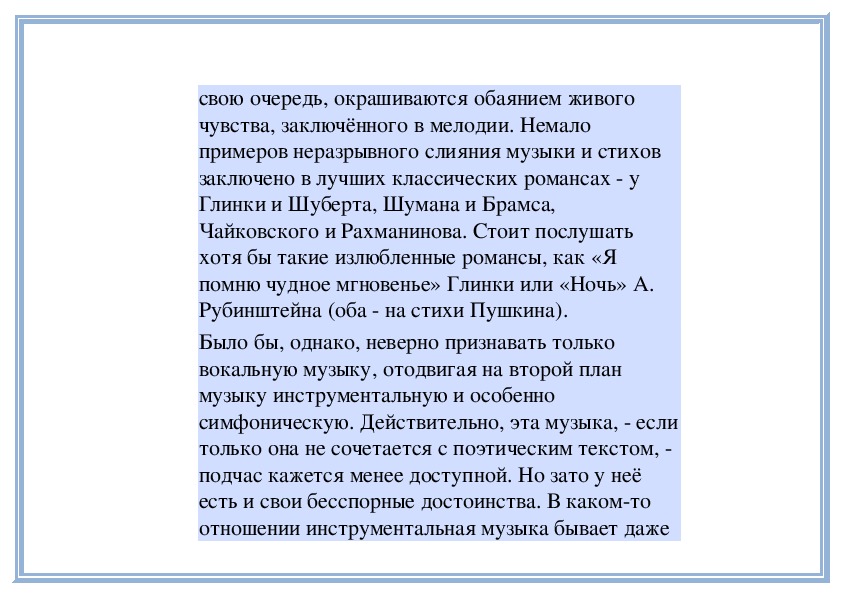 свою очередь, окрашиваются обаянием живого чувства, заключённого в мелодии. Немало примеров неразрывного слияния музыки и стихов заключено в лучших классических романсах - у Глинки и Шуберта, Шумана и Брамса, Чайковского и Рахманинова. Стоит послушать хотя бы такие излюбленные романсы, как «Я помню чудное мгновенье» Глинки или «Ночь» А. Рубинштейна (оба - на стихи Пушкина).

Было бы, однако, неверно признавать только вокальную музыку, отодвигая на второй план музыку инструментальную и особенно симфоническую. Действительно, эта музыка, - если только она не сочетается с поэтическим текстом, - подчас кажется менее доступной. Но зато у неё есть и свои бесспорные достоинства. В каком-то отношении инструментальная музыка бывает даже